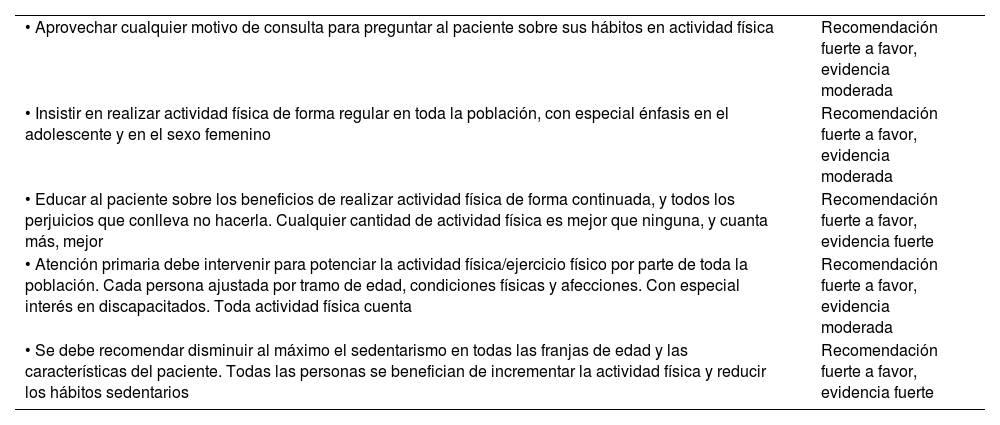 | | |
|---|---|
| • Aprovechar cualquier motivo de consulta para preguntar al paciente sobre sus hábitos en actividad física | Recomendación fuerte a favor, evidencia moderada |
| • Insistir en realizar actividad física de forma regular en toda la población, con especial énfasis en el adolescente y en el sexo femenino | Recomendación fuerte a favor, evidencia moderada |
| • Educar al paciente sobre los beneficios de realizar actividad física de forma continuada, y todos los perjuicios que conlleva no hacerla. Cualquier cantidad de actividad física es mejor que ninguna, y cuanta más, mejor | Recomendación fuerte a favor, evidencia fuerte |
| • Atención primaria debe intervenir para potenciar la actividad física/ejercicio físico por parte de toda la población. Cada persona ajustada por tramo de edad, condiciones físicas y afecciones. Con especial interés en discapacitados. Toda actividad física cuenta | Recomendación fuerte a favor, evidencia moderada |
| • Se debe recomendar disminuir al máximo el sedentarismo en todas las franjas de edad y las características del paciente. Todas las personas se benefician de incrementar la actividad física y reducir los hábitos sedentarios | Recomendación fuerte a favor, evidencia fuerte |